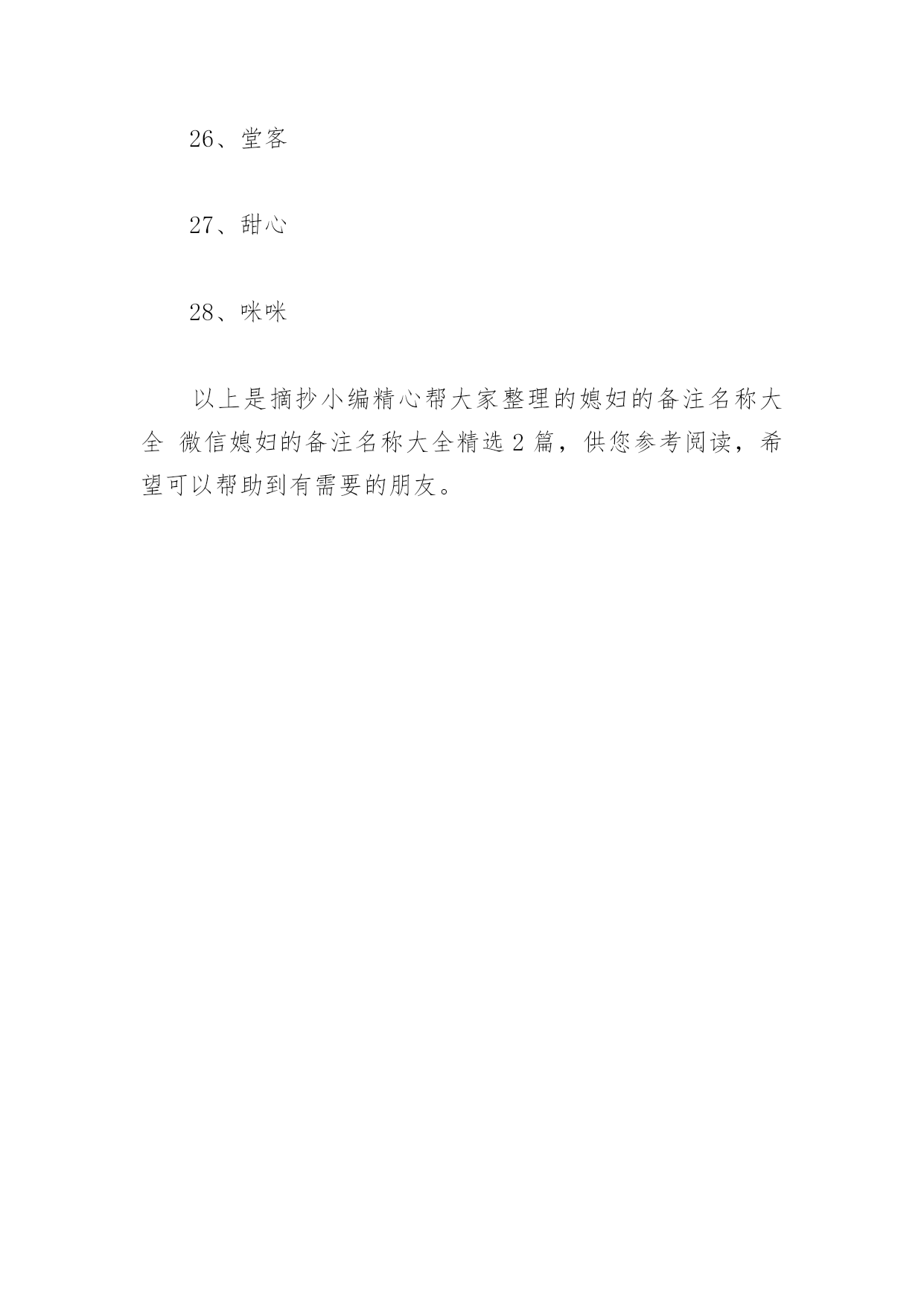 26、堂客

27、甜心

28、咪咪

以上是摘抄小编精心帮大家整理的媳妇的备注名称大全 微信媳妇的备注名称大全精选2篇，供您参考阅读，希望可以帮助到有需要的朋友。